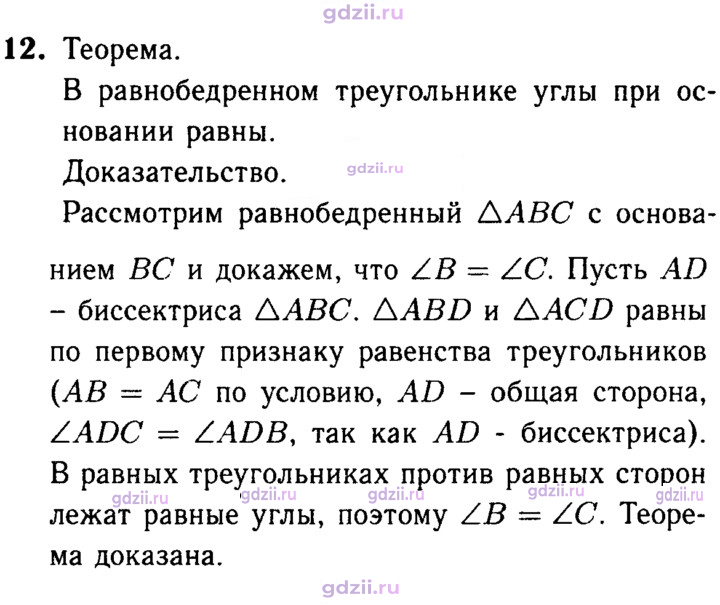 12. Теорема.

В равнобедренном треугольнике углы при основании равны.

Доказательство.

Рассмотрим равнобедренный $\triangle ABC$ с основанием $BC$ и докажем, что $\angle B = \angle C$. Пусть $AD$ – биссектриса $\triangle ABC$. $\triangle ABD$ и $\triangle ACD$ равны по первому признаку равенства треугольников ($AB = AC$ по условию, $AD$ – общая сторона, $\angle ADC = \angle ADB$, так как $AD$ - биссектриса). В равных треугольниках против равных сторон лежат равные углы, поэтому $\angle B = \angle C$. Теорема доказана.

gdzii.ru